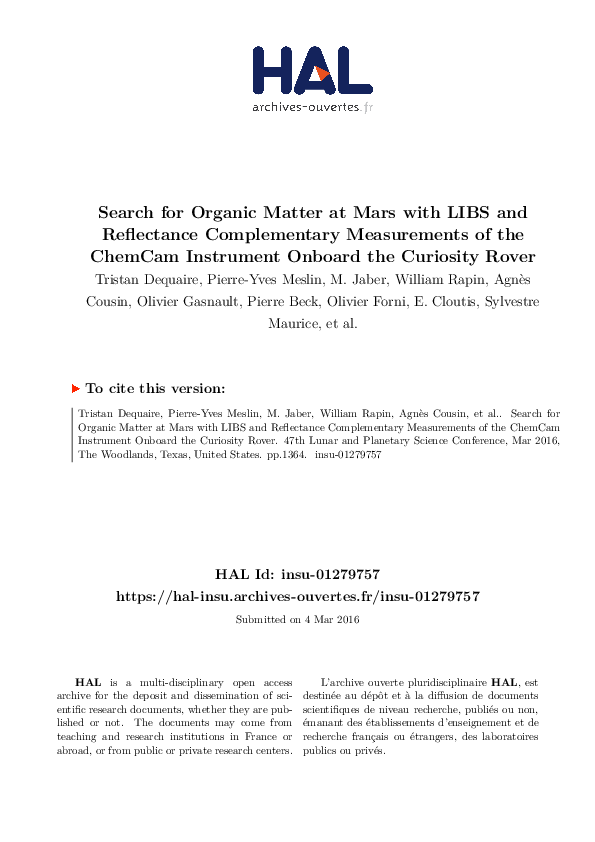 HAL
archives-ouvertes.fr

Search for Organic Matter at Mars with LIBS and Reflectance Complementary Measurements of the ChemCam Instrument Onboard the Curiosity Rover

Tristan Dequaire, Pierre-Yves Meslin, M. Jaber, William Rapin, Agnès Cousin, Olivier Gasnault, Pierre Beck, Olivier Forni, E. Cloutis, Sylvestre Maurice, et al.

To cite this version:

Tristan Dequaire, Pierre-Yves Meslin, M. Jaber, William Rapin, Agnès Cousin, et al.. Search for Organic Matter at Mars with LIBS and Reflectance Complementary Measurements of the ChemCam Instrument Onboard the Curiosity Rover. 47th Lunar and Planetary Science Conference, Mar 2016, The Woodlands, Texas, United States. pp.1364. insu-01279757

HAL Id: insu-01279757
https://hal-insu.archives-ouvertes.fr/insu-01279757

Submitted on 4 Mar 2016

HAL is a multi-disciplinary open access archive for the deposit and dissemination of scientific research documents, whether they are published or not. The documents may come from teaching and research institutions in France or abroad, or from public or private research centers.

L'archive ouverte pluridisciplinaire HAL, est destinée au dépôt et à la diffusion de documents scientifiques de niveau recherche, publiés ou non, émanant des établissements d'enseignement et de recherche français ou étrangers, des laboratoires publics ou privés.